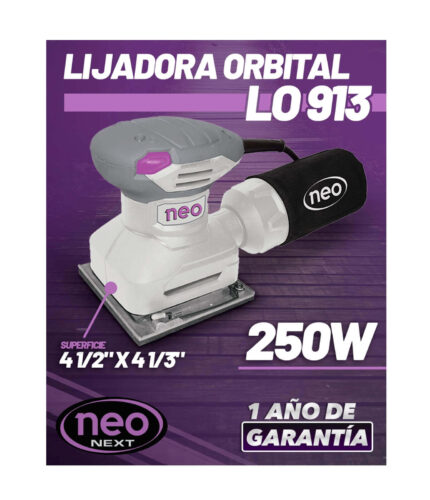 LIJADORA ORBITAL
LO 913

neo

neo

SUPERFICIE
4 1/2" X 4 1/3"

250W

neo
NEXT

1 AÑO DE
GARANTÍA